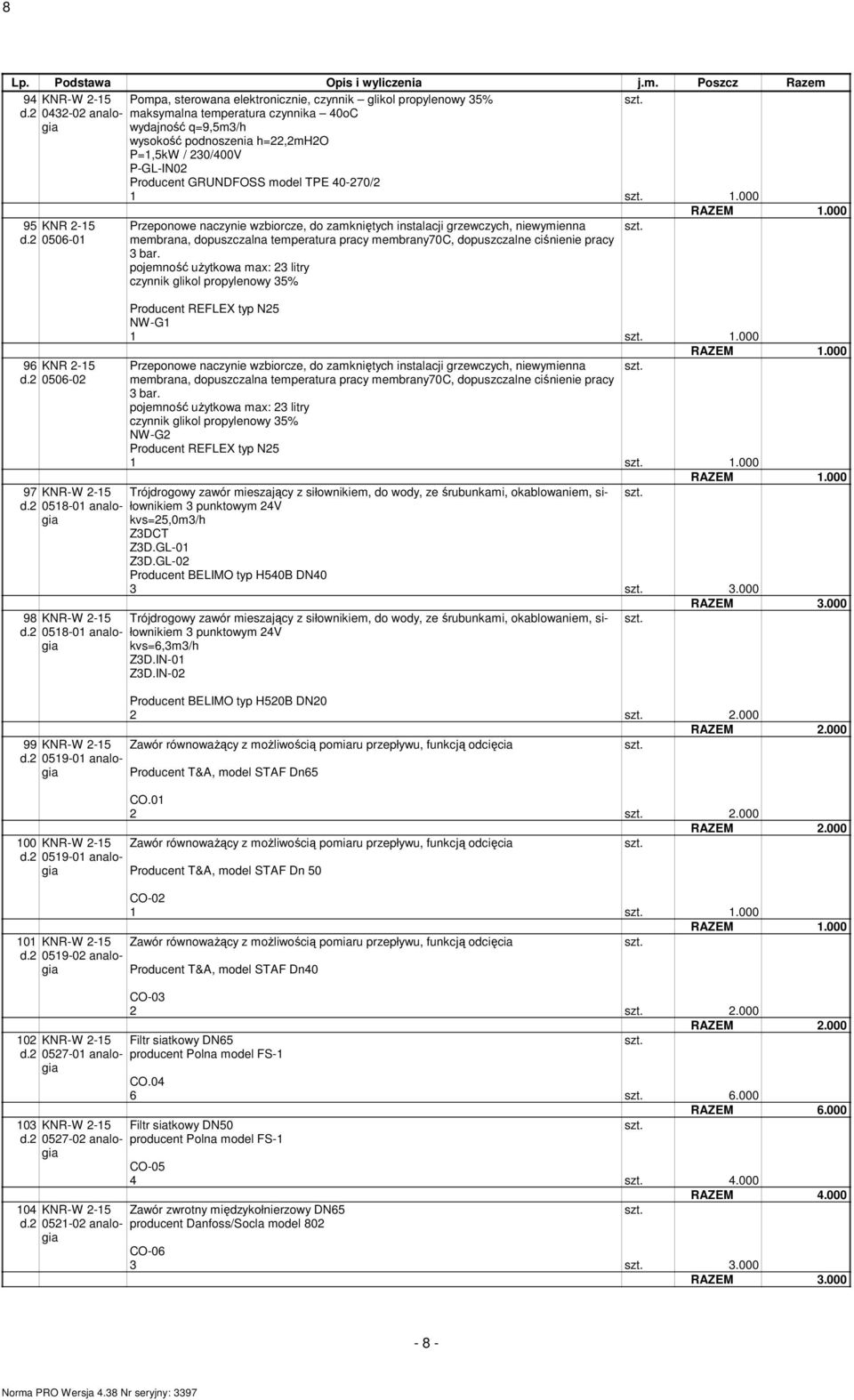 8

| Lp. | Podstawa | Opis i wyliczenia | j.m. | Poszcz | Razem |
|---|---|---|---|---|---|
| 94 d.2 | KNR-W 2-15 0432-02 analogia | Pompa, sterowana elektronicznie, czynnik – glikol propylenowy 35% maksymalna temperatura czynnika – 40oC wydajność q=9,5m3/h wysokość podnoszenia h=22,2mH2O P=1,5kW / 230/400V P-GL-IN02 Producent GRUNDFOSS model TPE 40-270/2 | szt. | | |
| | | 1 | szt. | 1.000 | |
| | | | | RAZEM | 1.000 |
| 95 d.2 | KNR 2-15 0506-01 | Przeponowe naczynie wzbiorcze, do zamkniętych instalacji grzewczych, niewymienna membrana, dopuszczalna temperatura pracy membrany70C, dopuszczalne ciśnienie pracy 3 bar. pojemność użytkowa max: 23 litry czynnik glikol propylenowy 35% Producent REFLEX typ N25 NW-G1 | szt. | | |
| | | 1 | szt. | 1.000 | |
| | | | | RAZEM | 1.000 |
| 96 d.2 | KNR 2-15 0506-02 | Przeponowe naczynie wzbiorcze, do zamkniętych instalacji grzewczych, niewymienna membrana, dopuszczalna temperatura pracy membrany70C, dopuszczalne ciśnienie pracy 3 bar. pojemność użytkowa max: 23 litry czynnik glikol propylenowy 35% NW-G2 Producent REFLEX typ N25 | szt. | | |
| | | 1 | szt. | 1.000 | |
| | | | | RAZEM | 1.000 |
| 97 d.2 | KNR-W 2-15 0518-01 analogia | Trójdrogowy zawór mieszający z siłownikiem, do wody, ze śrubunkami, okablowaniem, siłownikiem 3 punktowym 24V kvs=25,0m3/h Z3DCT Z3D.GL-01 Z3D.GL-02 Producent BELIMO typ H540B DN40 | szt. | | |
| | | 3 | szt. | 3.000 | |
| | | | | RAZEM | 3.000 |
| 98 d.2 | KNR-W 2-15 0518-01 analogia | Trójdrogowy zawór mieszający z siłownikiem, do wody, ze śrubunkami, okablowaniem, siłownikiem 3 punktowym 24V kvs=6,3m3/h Z3D.IN-01 Z3D.IN-02 Producent BELIMO typ H520B DN20 | szt. | | |
| | | 2 | szt. | 2.000 | |
| | | | | RAZEM | 2.000 |
| 99 d.2 | KNR-W 2-15 0519-01 analogia | Zawór równoważący z możliwością pomiaru przepływu, funkcją odcięcia Producent T&A, model STAF Dn65 CO.01 | szt. | | |
| | | 2 | szt. | 2.000 | |
| | | | | RAZEM | 2.000 |
| 100 d.2 | KNR-W 2-15 0519-01 analogia | Zawór równoważący z możliwością pomiaru przepływu, funkcją odcięcia Producent T&A, model STAF Dn 50 CO-02 | szt. | | |
| | | 1 | szt. | 1.000 | |
| | | | | RAZEM | 1.000 |
| 101 d.2 | KNR-W 2-15 0519-02 analogia | Zawór równoważący z możliwością pomiaru przepływu, funkcją odcięcia Producent T&A, model STAF Dn40 CO-03 | szt. | | |
| | | 2 | szt. | 2.000 | |
| | | | | RAZEM | 2.000 |
| 102 d.2 | KNR-W 2-15 0527-01 analogia | Filtr siatkowy DN65 producent Polna model FS-1 CO.04 | szt. | | |
| | | 6 | szt. | 6.000 | |
| | | | | RAZEM | 6.000 |
| 103 d.2 | KNR-W 2-15 0527-02 analogia | Filtr siatkowy DN50 producent Polna model FS-1 CO-05 | szt. | | |
| | | 4 | szt. | 4.000 | |
| | | | | RAZEM | 4.000 |
| 104 d.2 | KNR-W 2-15 0521-02 analogia | Zawór zwrotny międzykołnierzowy DN65 producent Danfoss/Socla model 802 CO-06 | szt. | | |
| | | 3 | szt. | 3.000 | |
| | | | | RAZEM | 3.000 |

- 8 -

Norma PRO Wersja 4.38 Nr seryjny: 3397